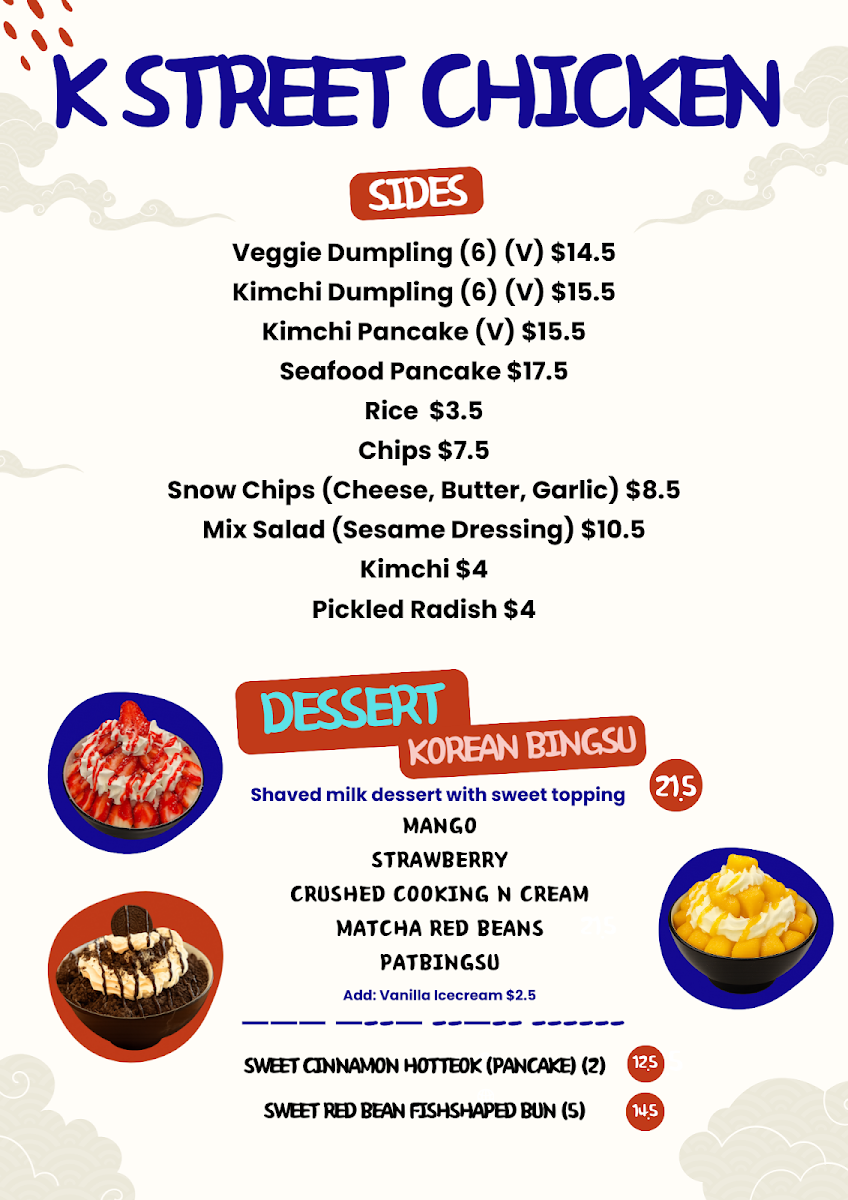 K STREET CHICKEN

SIDES

Veggie Dumpling (6) (V) $14.5
Kimchi Dumpling (6) (V) $15.5
Kimchi Pancake (V) $15.5
Seafood Pancake $17.5
Rice $3.5
Chips $7.5
Snow Chips (Cheese, Butter, Garlic) $8.5
Mix Salad (Sesame Dressing) $10.5
Kimchi $4
Pickled Radish $4

DESSERT
KOREAN BINGSU

Shaved milk dessert with sweet topping 21.5
MANGO
STRAWBERRY
CRUSHED COOKING N CREAM
MATCHA RED BEANS
PATBINGSU
Add: Vanilla Icecream $2.5

SWEET CINNAMON HOTTEOK (PANCAKE) (2) 12.5
SWEET RED BEAN FISHSHAPED BUN (5) 14.5